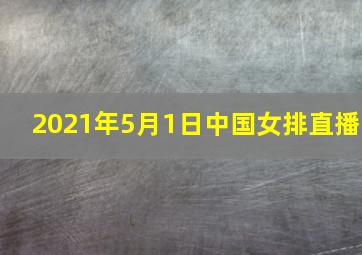 2021年5月1日中国女排直播